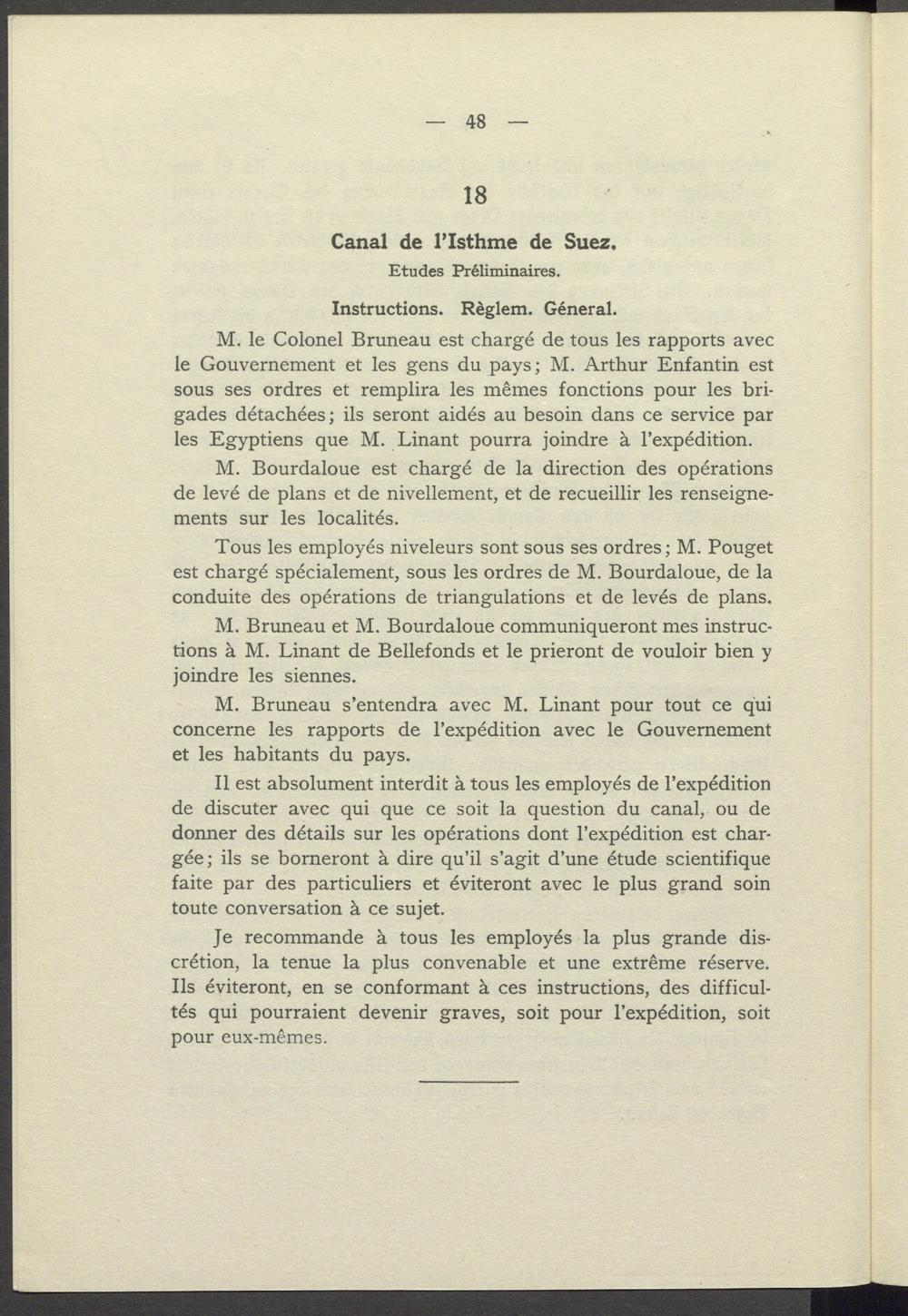 — 48 —

18

Canal de l'Isthme de Suez.
Etudes Préliminaires.

Instructions. Règlem. Géneral.

M. le Colonel Bruneau est chargé de tous les rapports avec le Gouvernement et les gens du pays; M. Arthur Enfantin est sous ses ordres et remplira les mêmes fonctions pour les brigades détachées; ils seront aidés au besoin dans ce service par les Egyptiens que M. Linant pourra joindre à l'expédition.

M. Bourdaloue est chargé de la direction des opérations de levé de plans et de nivellement, et de recueillir les renseignements sur les localités.

Tous les employés niveleurs sont sous ses ordres; M. Pouget est chargé spécialement, sous les ordres de M. Bourdaloue, de la conduite des opérations de triangulations et de levés de plans.

M. Bruneau et M. Bourdaloue communiqueront mes instructions à M. Linant de Bellefonds et le prieront de vouloir bien y joindre les siennes.

M. Bruneau s'entendra avec M. Linant pour tout ce qui concerne les rapports de l'expédition avec le Gouvernement et les habitants du pays.

Il est absolument interdit à tous les employés de l'expédition de discuter avec qui que ce soit la question du canal, ou de donner des détails sur les opérations dont l'expédition est chargée; ils se borneront à dire qu'il s'agit d'une étude scientifique faite par des particuliers et éviteront avec le plus grand soin toute conversation à ce sujet.

Je recommande à tous les employés la plus grande discrétion, la tenue la plus convenable et une extrême réserve. Ils éviteront, en se conformant à ces instructions, des difficultés qui pourraient devenir graves, soit pour l'expédition, soit pour eux-mêmes.